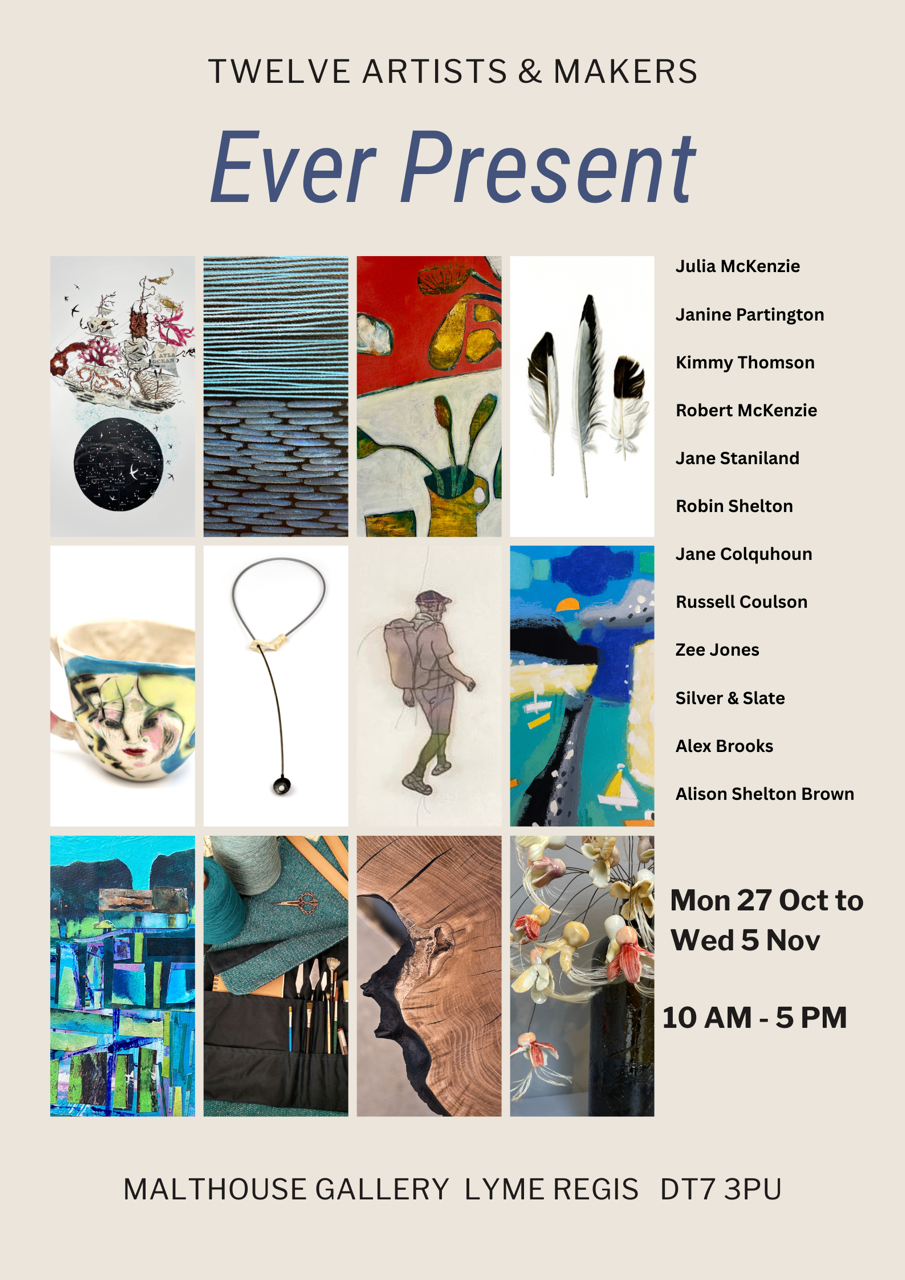 TWELVE ARTISTS & MAKERS

Ever Present

Julia McKenzie

Janine Partington

Kimmy Thomson

Robert McKenzie

Jane Staniland

Robin Shelton

Jane Colquhoun

Russell Coulson

Zee Jones

Silver & Slate

Alex Brooks

Alison Shelton Brown

Mon 27 Oct to Wed 5 Nov

10 AM - 5 PM

MALTHOUSE GALLERY LYME REGIS DT7 3PU